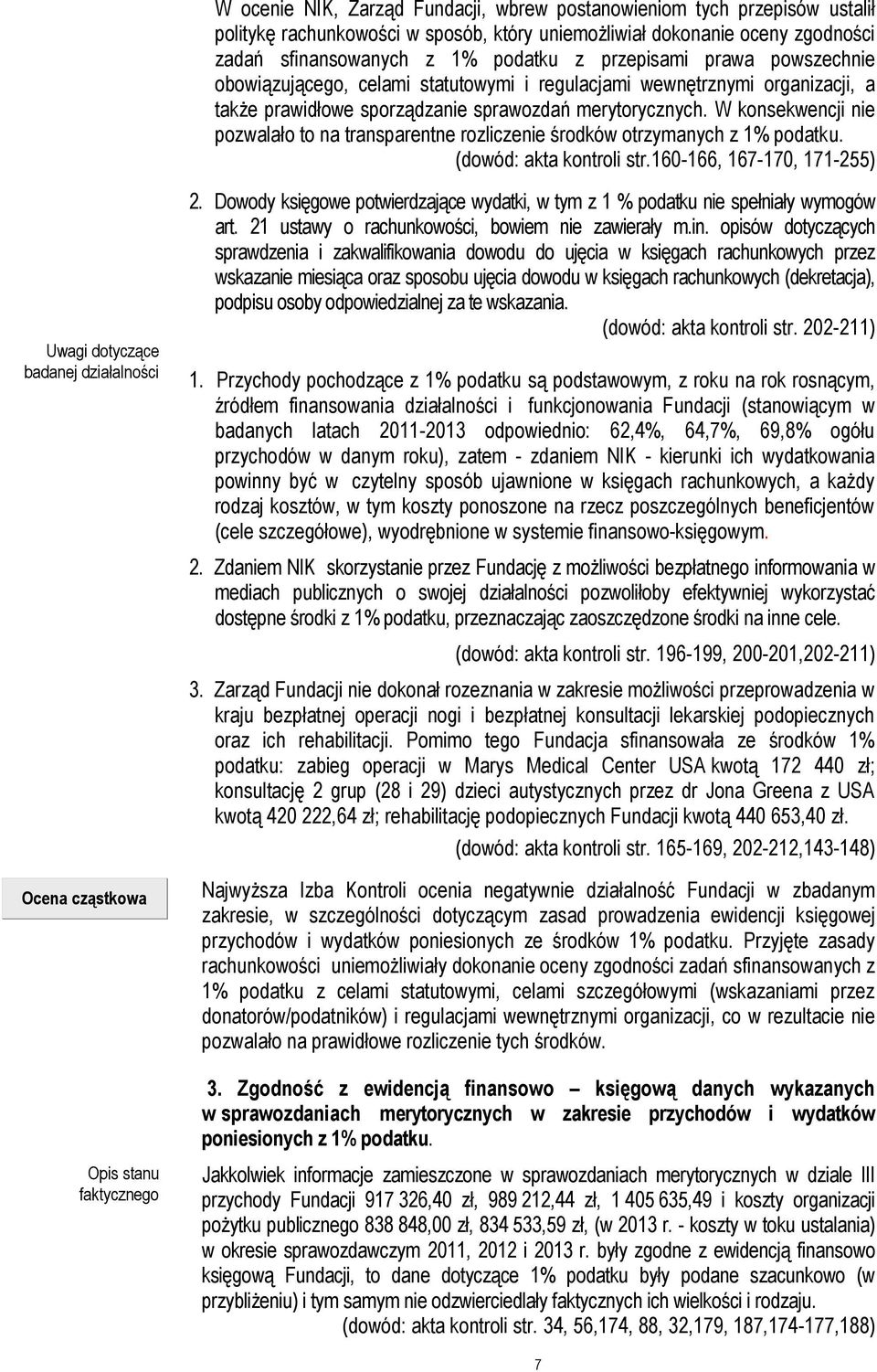 W ocenie NIK, Zarząd Fundacji, wbrew postanowieniom tych przepisów ustalił politykę rachunkowości w sposób, który uniemożliwiał dokonanie oceny zgodności zadań sfinansowanych z 1% podatku z przepisami prawa powszechnie obowiązującego, celami statutowymi i regulacjami wewnętrznymi organizacji, a także prawidłowe sporządzanie sprawozdań merytorycznych. W konsekwencji nie pozwalało to na transparentne rozliczenie środków otrzymanych z 1% podatku.

(dowód: akta kontroli str.160-166, 167-170, 171-255)

2. Dowody księgowe potwierdzające wydatki, w tym z 1 % podatku nie spełniały wymogów art. 21 ustawy o rachunkowości, bowiem nie zawierały m.in. opisów dotyczących sprawdzenia i zakwalifikowania dowodu do ujęcia w księgach rachunkowych przez wskazanie miesiąca oraz sposobu ujęcia dowodu w księgach rachunkowych (dekretacja), podpisu osoby odpowiedzialnej za te wskazania.

(dowód: akta kontroli str. 202-211)

Uwagi dotyczące badanej działalności

1. Przychody pochodzące z 1% podatku są podstawowym, z roku na rok rosnącym, źródłem finansowania działalności i funkcjonowania Fundacji (stanowiącym w badanych latach 2011-2013 odpowiednio: 62,4%, 64,7%, 69,8% ogółu przychodów w danym roku), zatem - zdaniem NIK - kierunki ich wydatkowania powinny być w czytelny sposób ujawnione w księgach rachunkowych, a każdy rodzaj kosztów, w tym koszty ponoszone na rzecz poszczególnych beneficjentów (cele szczegółowe), wyodrębnione w systemie finansowo-księgowym.

2. Zdaniem NIK skorzystanie przez Fundację z możliwości bezpłatnego informowania w mediach publicznych o swojej działalności pozwoliłoby efektywniej wykorzystać dostępne środki z 1% podatku, przeznaczając zaoszczędzone środki na inne cele.

(dowód: akta kontroli str. 196-199, 200-201,202-211)

3. Zarząd Fundacji nie dokonał rozeznania w zakresie możliwości przeprowadzenia w kraju bezpłatnej operacji nogi i bezpłatnej konsultacji lekarskiej podopiecznych oraz ich rehabilitacji. Pomimo tego Fundacja sfinansowała ze środków 1% podatku: zabieg operacji w Marys Medical Center USA kwotą 172 440 zł; konsultację 2 grup (28 i 29) dzieci autystycznych przez dr Jona Greena z USA kwotą 420 222,64 zł; rehabilitację podopiecznych Fundacji kwotą 440 653,40 zł.

(dowód: akta kontroli str. 165-169, 202-212,143-148)

Ocena cząstkowa

Najwyższa Izba Kontroli ocenia negatywnie działalność Fundacji w zbadanym zakresie, w szczególności dotyczącym zasad prowadzenia ewidencji księgowej przychodów i wydatków poniesionych ze środków 1% podatku. Przyjęte zasady rachunkowości uniemożliwiały dokonanie oceny zgodności zadań sfinansowanych z 1% podatku z celami statutowymi, celami szczegółowymi (wskazaniami przez donatorów/podatników) i regulacjami wewnętrznymi organizacji, co w rezultacie nie pozwalało na prawidłowe rozliczenie tych środków.

3. Zgodność z ewidencją finansowo – księgową danych wykazanych w sprawozdaniach merytorycznych w zakresie przychodów i wydatków poniesionych z 1% podatku.

Opis stanu faktycznego

Jakkolwiek informacje zamieszczone w sprawozdaniach merytorycznych w dziale III przychody Fundacji 917 326,40 zł, 989 212,44 zł, 1 405 635,49 i koszty organizacji pożytku publicznego 838 848,00 zł, 834 533,59 zł, (w 2013 r. - koszty w toku ustalania) w okresie sprawozdawczym 2011, 2012 i 2013 r. były zgodne z ewidencją finansowo księgową Fundacji, to dane dotyczące 1% podatku były podane szacunkowo (w przybliżeniu) i tym samym nie odzwierciedlały faktycznych ich wielkości i rodzaju.

(dowód: akta kontroli str. 34, 56,174, 88, 32,179, 187,174-177,188)

7